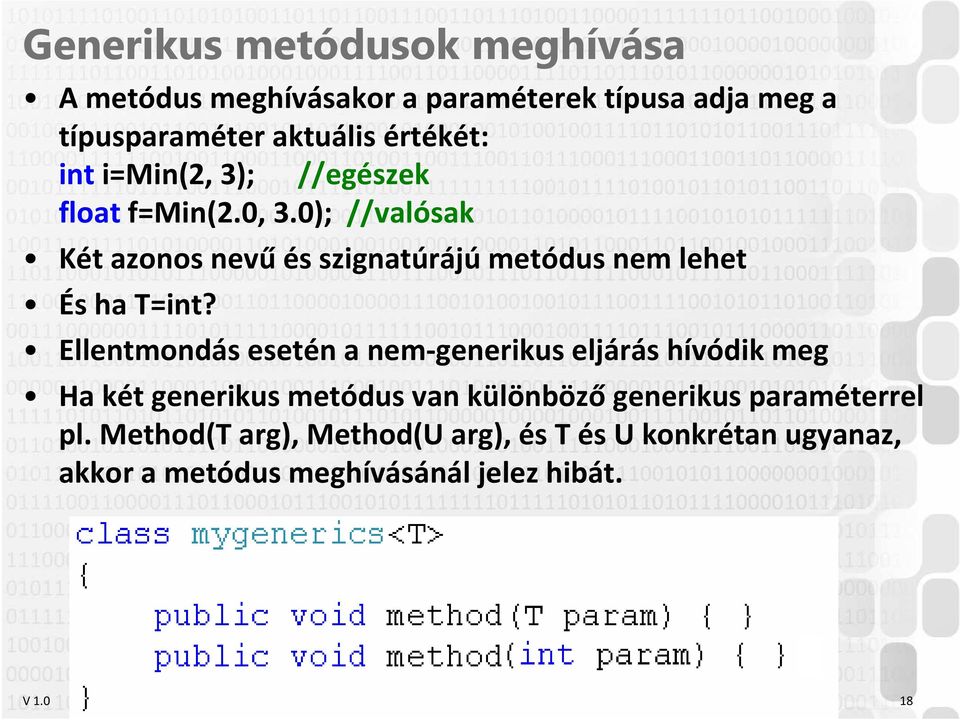 Generikus metódusok meghívása

• A metódus meghívásakor a paraméterek típusa adja meg a típusparaméter aktuális értékét:
int i=Min(2, 3);     //egészek
float f=Min(2.0, 3.0);  //valósak

• Két azonos nevű és szignatúrájú metódus nem lehet

• És ha T=int?

• Ellentmondás esetén a nem-generikus eljárás hívódik meg

• Ha két generikus metódus van különböző generikus paraméterrel pl. Method(T arg), Method(U arg), és T és U konkrétan ugyanaz, akkor a metódus meghívásánál jelez hibát.

class mygenerics<T>
{
    public void method(T param) { }
    public void method(int param) { }
}

V 1.0

18